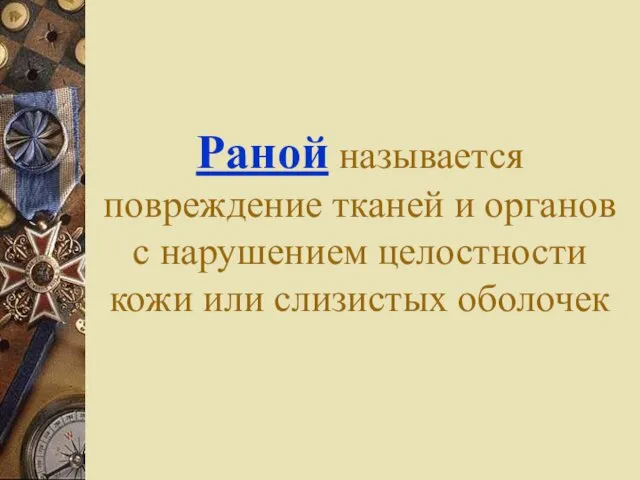 Раной называется повреждение тканей и органов с нарушением целостности кожи или слизистых оболочек